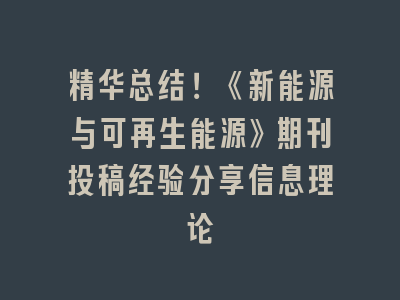 精华总结！《新能源与可再生能源》期刊投稿经验分享信息理论